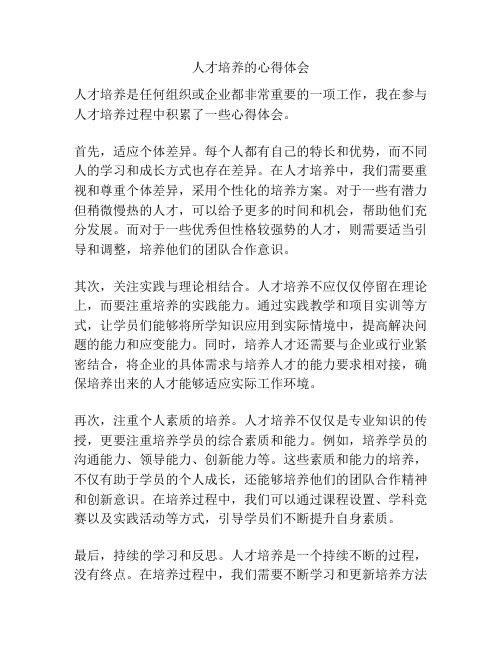 人才培养的心得体会

人才培养是任何组织或企业都非常重要的一项工作，我在参与人才培养过程中积累了一些心得体会。

首先，适应个体差异。每个人都有自己的特长和优势，而不同人的学习和成长方式也存在差异。在人才培养中，我们需要重视和尊重个体差异，采用个性化的培养方案。对于一些有潜力但稍微慢热的人才，可以给予更多的时间和机会，帮助他们充分发展。而对于一些优秀但性格较强势的人才，则需要适当引导和调整，培养他们的团队合作意识。

其次，关注实践与理论相结合。人才培养不应仅仅停留在理论上，而要注重培养的实践能力。通过实践教学和项目实训等方式，让学员们能够将所学知识应用到实际情境中，提高解决问题的能力和应变能力。同时，培养人才还需要与企业或行业紧密结合，将企业的具体需求与培养人才的能力要求相对接，确保培养出来的人才能够适应实际工作环境。

再次，注重个人素质的培养。人才培养不仅仅是专业知识的传授，更要注重培养学员的综合素质和能力。例如，培养学员的沟通能力、领导能力、创新能力等。这些素质和能力的培养，不仅有助于学员的个人成长，还能够培养他们的团队合作精神和创新意识。在培养过程中，我们可以通过课程设置、学科竞赛以及实践活动等方式，引导学员们不断提升自身素质。

最后，持续的学习和反思。人才培养是一个持续不断的过程，没有终点。在培养过程中，我们需要不断学习和更新培养方法